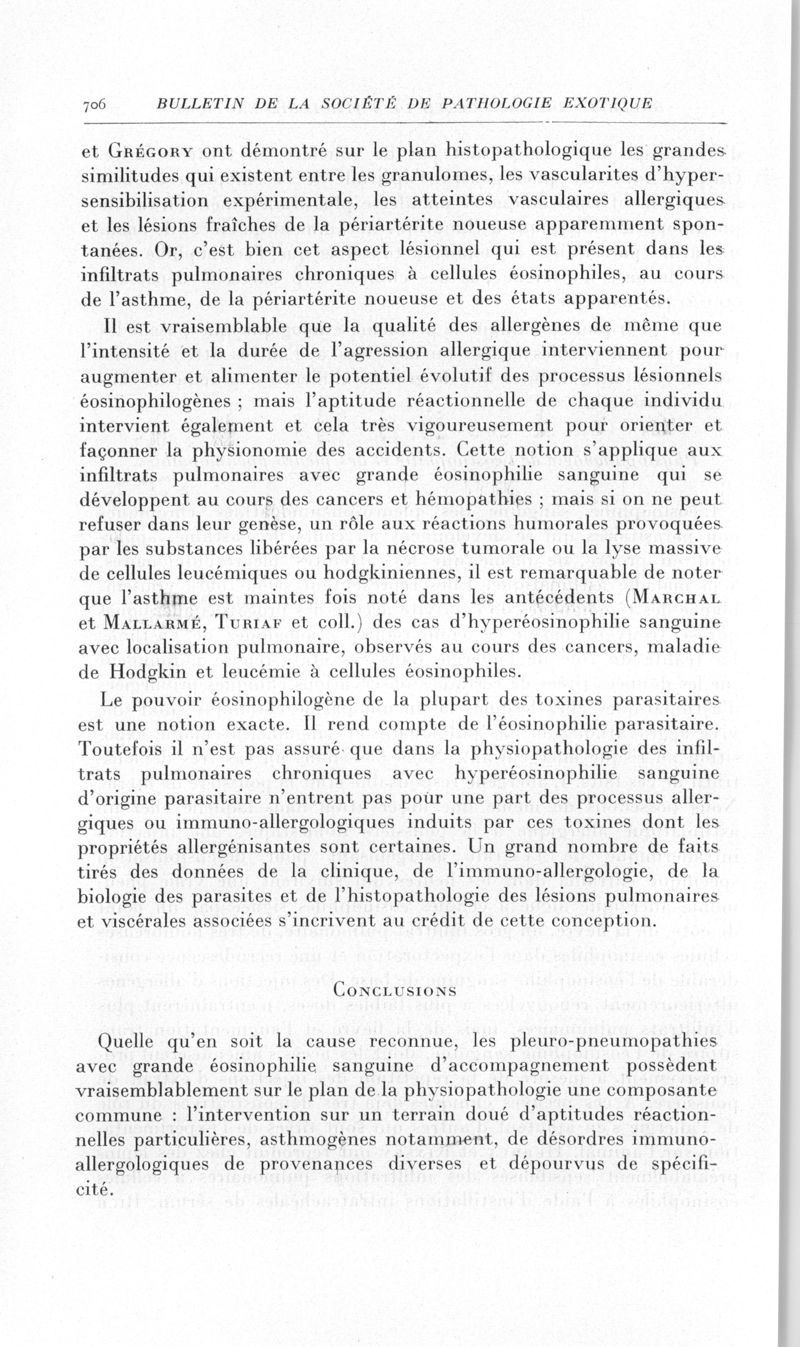 706 BULLETIN DE LA SOCIÉTÉ DE PATHOLOGIE EXOTIQUE

et Grégory ont démontré sur le plan histopathologique les grandes similitudes qui existent entre les granulomes, les vascularites d'hypersensibilisation expérimentale, les atteintes vasculaires allergiques et les lésions fraîches de la périartérite noueuse apparemment spontanées. Or, c'est bien cet aspect lésionnel qui est présent dans les infiltrats pulmonaires chroniques à cellules éosinophiles, au cours de l'asthme, de la périartérite noueuse et des états apparentés.

Il est vraisemblable que la qualité des allergènes de même que l'intensité et la durée de l'agression allergique interviennent pour augmenter et alimenter le potentiel évolutif des processus lésionnels éosinophilogènes ; mais l'aptitude réactionnelle de chaque individu intervient également et cela très vigoureusement pour orienter et façonner la physionomie des accidents. Cette notion s'applique aux infiltrats pulmonaires avec grande éosinophilie sanguine qui se développent au cours des cancers et hémopathies ; mais si on ne peut refuser dans leur genèse, un rôle aux réactions humorales provoquées par les substances libérées par la nécrose tumorale ou la lyse massive de cellules leucémiques ou hodgkiniennes, il est remarquable de noter que l'asthme est maintes fois noté dans les antécédents (Marchal et Mallarmé, Turiaf et coll.) des cas d'hyperéosinophilie sanguine avec localisation pulmonaire, observés au cours des cancers, maladie de Hodgkin et leucémie à cellules éosinophiles.

Le pouvoir éosinophilogène de la plupart des toxines parasitaires est une notion exacte. Il rend compte de l'éosinophilie parasitaire. Toutefois il n'est pas assuré que dans la physiopathologie des infiltrats pulmonaires chroniques avec hyperéosinophilie sanguine d'origine parasitaire n'entrent pas pour une part des processus allergiques ou immuno-allergologiques induits par ces toxines dont les propriétés allergénisantes sont certaines. Un grand nombre de faits tirés des données de la clinique, de l'immuno-allergologie, de la biologie des parasites et de l'histopathologie des lésions pulmonaires et viscérales associées s'incrivent au crédit de cette conception.

Conclusions

Quelle qu'en soit la cause reconnue, les pleuro-pneumopathies avec grande éosinophilie sanguine d'accompagnement possèdent vraisemblablement sur le plan de la physiopathologie une composante commune : l'intervention sur un terrain doué d'aptitudes réactionnelles particulières, asthmogènes notamment, de désordres immuno-allergologiques de provenances diverses et dépourvus de spécificité.